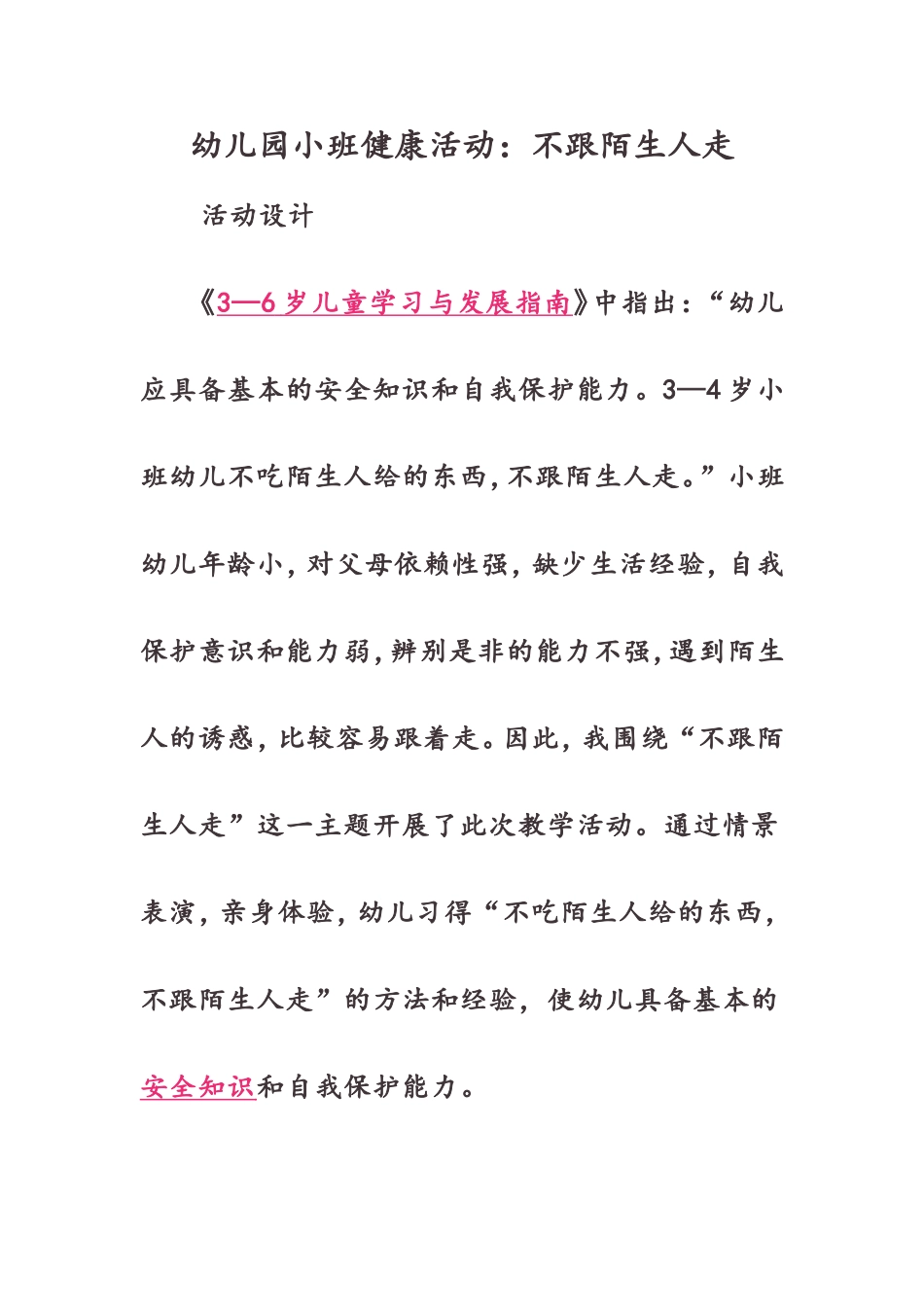 幼儿园小班健康活动：不跟陌生人走

活动设计

《3—6岁儿童学习与发展指南》中指出：“幼儿应具备基本的安全知识和自我保护能力。3—4岁小班幼儿不吃陌生人给的东西，不跟陌生人走。”小班幼儿年龄小，对父母依赖性强，缺少生活经验，自我保护意识和能力弱，辨别是非的能力不强，遇到陌生人的诱惑，比较容易跟着走。因此，我围绕“不跟陌生人走”这一主题开展了此次教学活动。通过情景表演，亲身体验，幼儿习得“不吃陌生人给的东西，不跟陌生人走”的方法和经验，使幼儿具备基本的安全知识和自我保护能力。